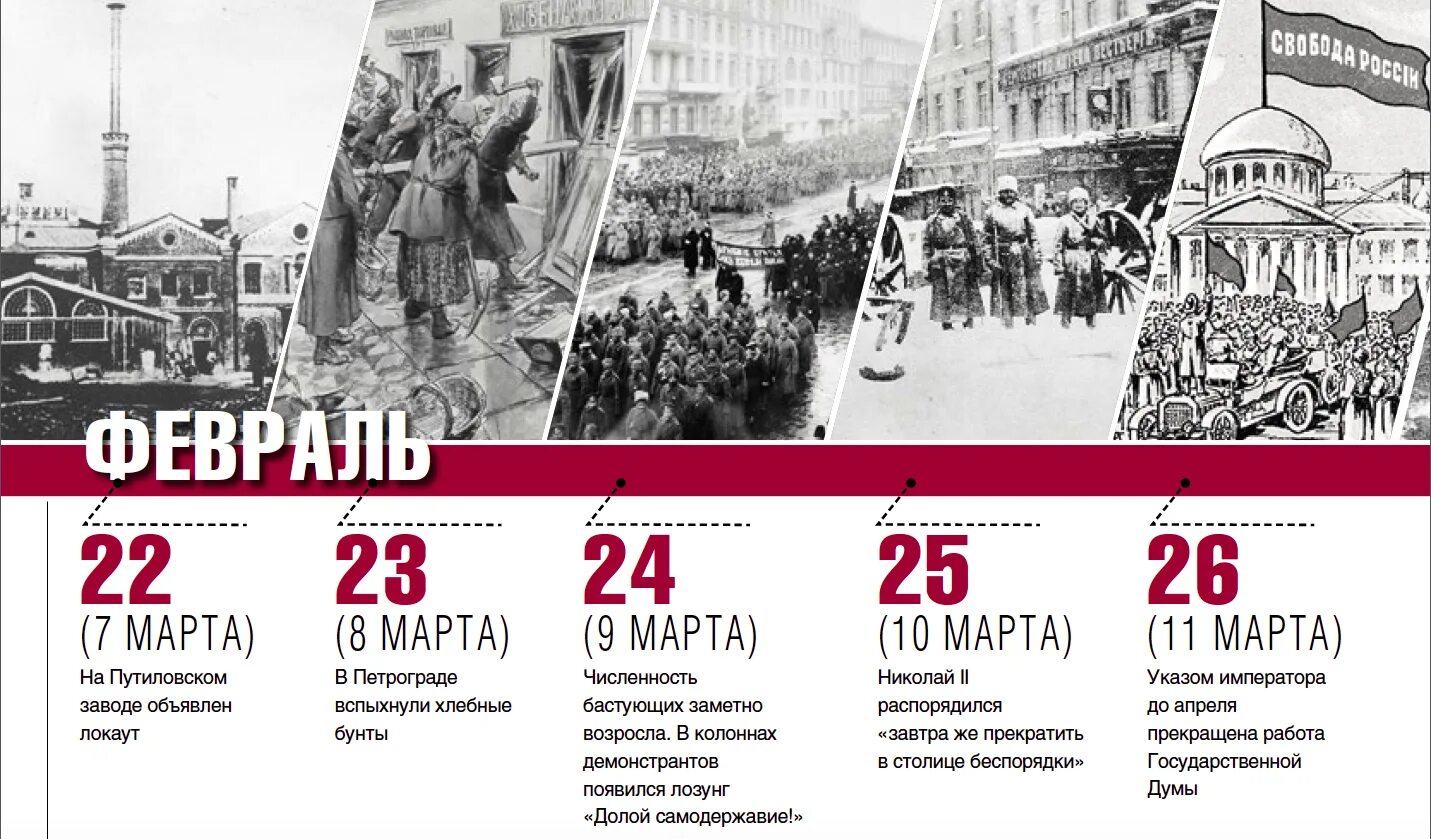 СВОБОДА РОССІИ

ФЕВРАЛЬ

22
(7 МАРТА)
На Путиловском заводе объявлен локаут

23
(8 МАРТА)
В Петрограде вспыхнули хлебные бунты

24
(9 МАРТА)
Численность бастующих заметно возросла. В колоннах демонстрантов появился лозунг «Долой самодержавие!»

25
(10 МАРТА)
Николай II распорядился «завтра же прекратить в столице беспорядки»

26
(11 МАРТА)
Указом императора до апреля прекращена работа Государственной Думы